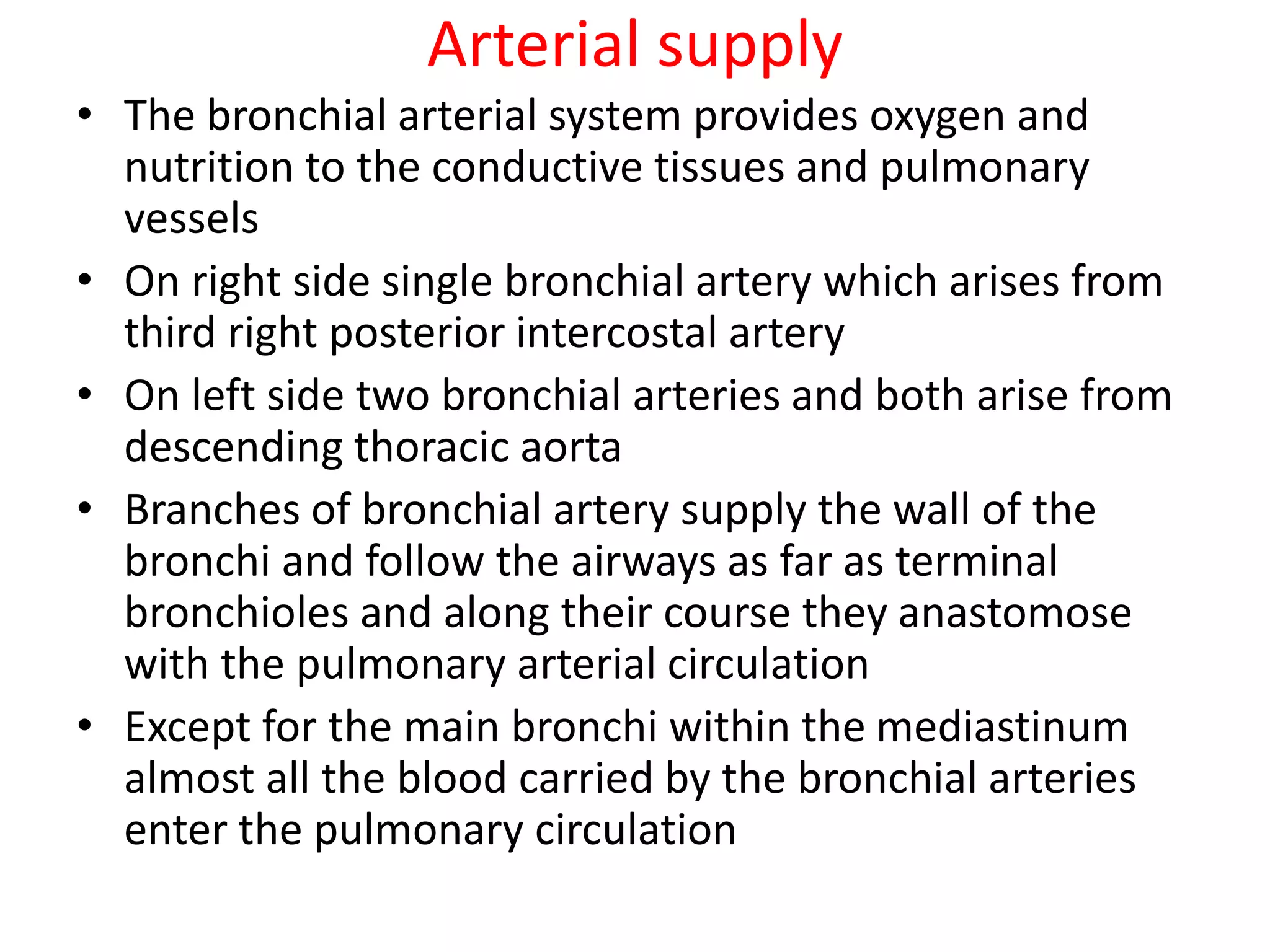 Arterial supply

• The bronchial arterial system provides oxygen and nutrition to the conductive tissues and pulmonary vessels

• On right side single bronchial artery which arises from third right posterior intercostal artery

• On left side two bronchial arteries and both arise from descending thoracic aorta

• Branches of bronchial artery supply the wall of the bronchi and follow the airways as far as terminal bronchioles and along their course they anastomose with the pulmonary arterial circulation

• Except for the main bronchi within the mediastinum almost all the blood carried by the bronchial arteries enter the pulmonary circulation